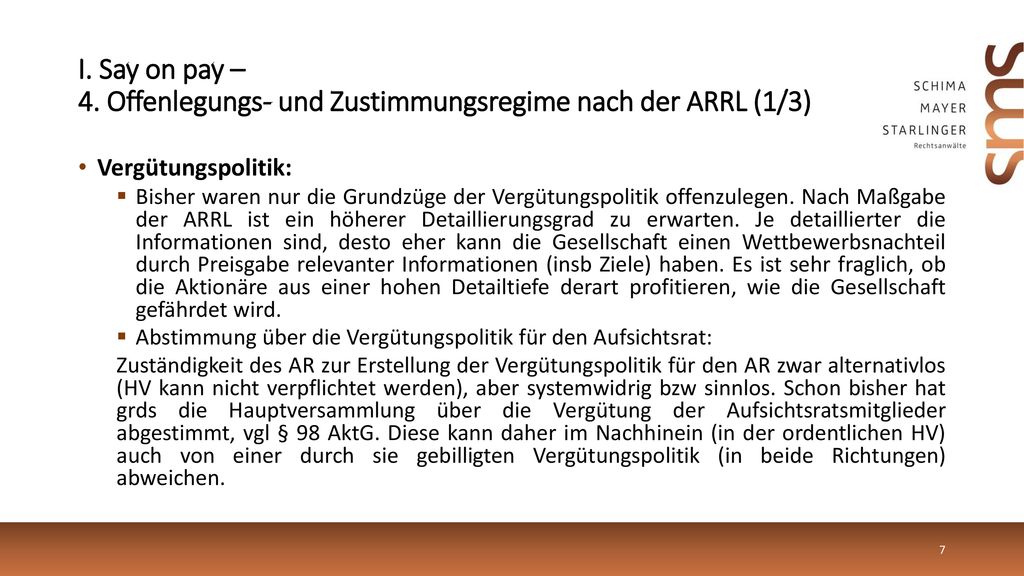 I. Say on pay –
4. Offenlegungs- und Zustimmungsregime nach der ARRL (1/3)

sms
SCHIMA
MAYER
STARLINGER
Rechtsanwälte

• Vergütungspolitik:
▪ Bisher waren nur die Grundzüge der Vergütungspolitik offenzulegen. Nach Maßgabe der ARRL ist ein höherer Detaillierungsgrad zu erwarten. Je detaillierter die Informationen sind, desto eher kann die Gesellschaft einen Wettbewerbsnachteil durch Preisgabe relevanter Informationen (insb Ziele) haben. Es ist sehr fraglich, ob die Aktionäre aus einer hohen Detailtiefe derart profitieren, wie die Gesellschaft gefährdet wird.
▪ Abstimmung über die Vergütungspolitik für den Aufsichtsrat:
Zuständigkeit des AR zur Erstellung der Vergütungspolitik für den AR zwar alternativlos (HV kann nicht verpflichtet werden), aber systemwidrig bzw sinnlos. Schon bisher hat grds die Hauptversammlung über die Vergütung der Aufsichtsratsmitglieder abgestimmt, vgl § 98 AktG. Diese kann daher im Nachhinein (in der ordentlichen HV) auch von einer durch sie gebilligten Vergütungspolitik (in beide Richtungen) abweichen.

7